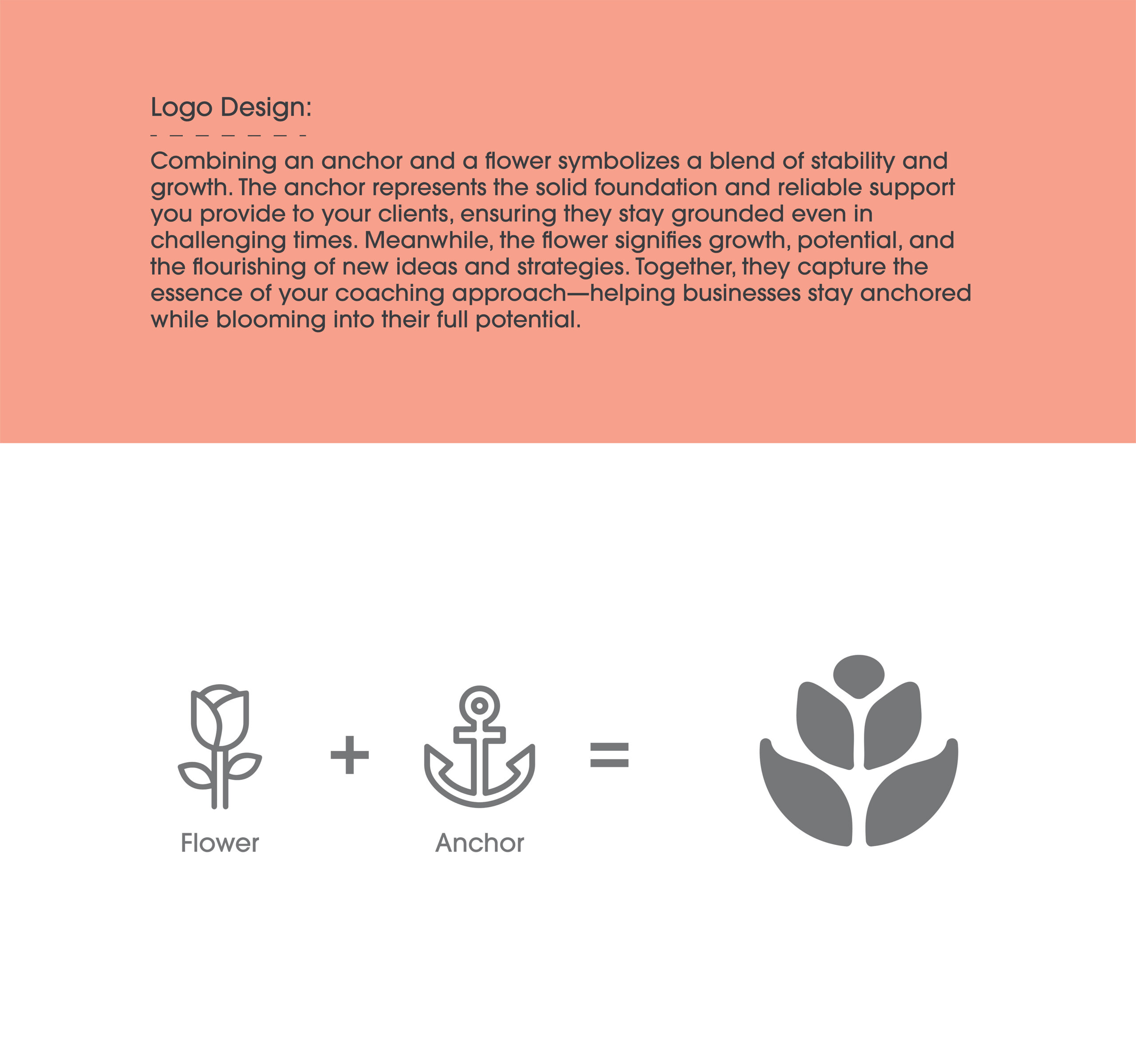 Logo Design:

Combining an anchor and a flower symbolizes a blend of stability and growth. The anchor represents the solid foundation and reliable support you provide to your clients, ensuring they stay grounded even in challenging times. Meanwhile, the flower signifies growth, potential, and the flourishing of new ideas and strategies. Together, they capture the essence of your coaching approach—helping businesses stay anchored while blooming into their full potential.

Flower + Anchor =